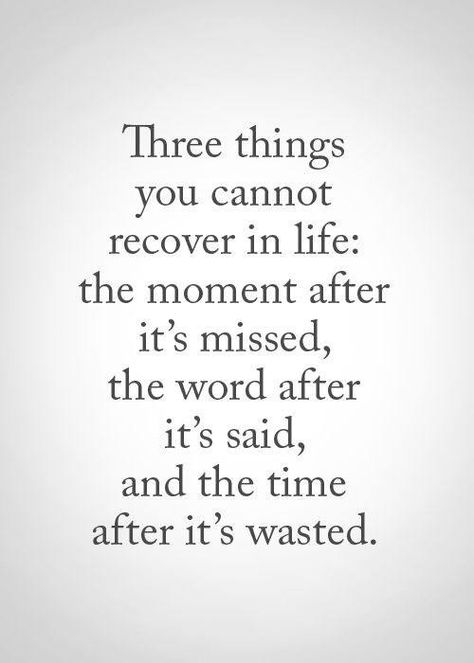 Three things you cannot recover in life: the moment after it's missed, the word after it's said, and the time after it's wasted.